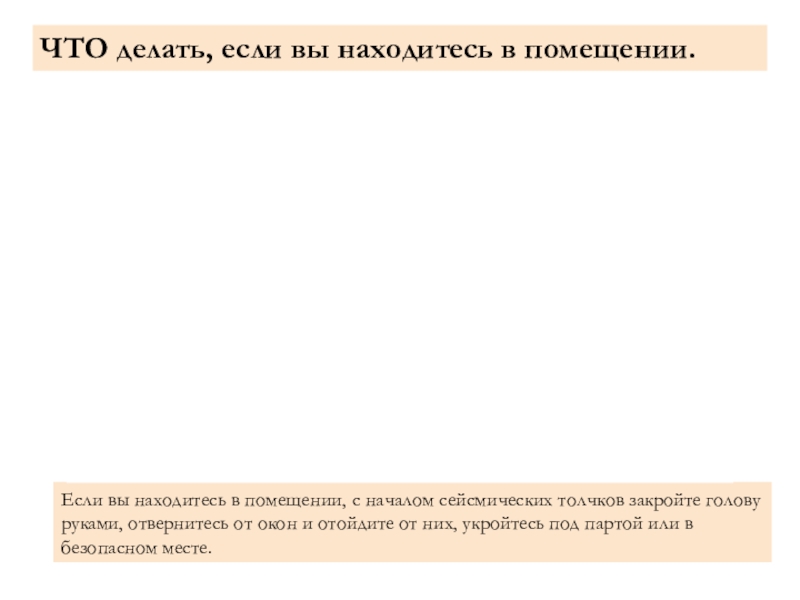 ЧТО делать, если вы находитесь в помещении.

Если вы находитесь в помещении, с началом сейсмических толчков закройте голову руками, отвернитесь от окон и отойдите от них, укройтесь под партой или в безопасном месте.